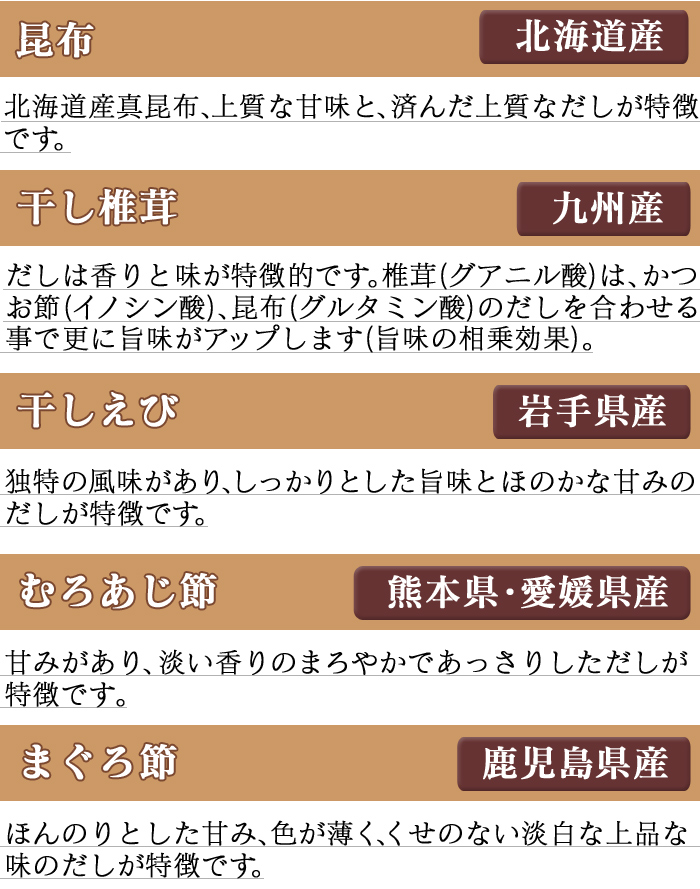 昆布

北海道産

北海道産真昆布、上質な甘味と、済んだ上質なだしが特徴です。

干し椎茸

九州産

だしは香りと味が特徴的です。椎茸(グアニル酸)は、かつお節(イノシン酸)、昆布(グルタミン酸)のだしを合わせる事で更に旨味がアップします(旨味の相乗効果)。

干しえび

岩手県産

独特の風味があり、しっかりとした旨味とほのかな甘みのだしが特徴です。

むろあじ節

熊本県・愛媛県産

甘みがあり、淡い香りのまろやかであっさりしただしが特徴です。

まぐろ節

鹿児島県産

ほんのりとした甘み、色が薄く、くせのない淡白な上品な味のだしが特徴です。